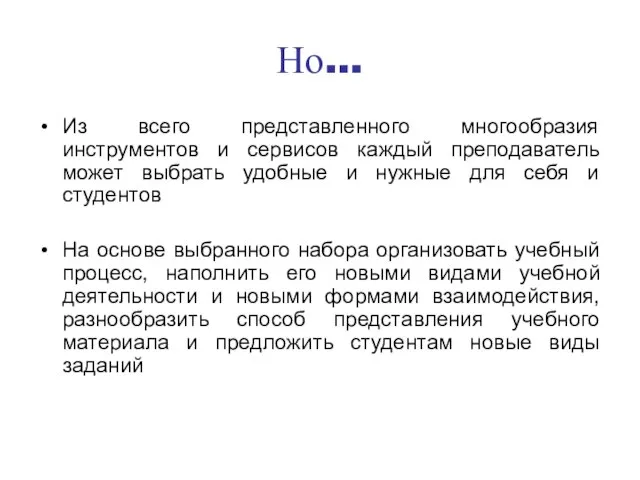 Но…

• Из всего представленного многообразия инструментов и сервисов каждый преподаватель может выбрать удобные и нужные для себя и студентов

• На основе выбранного набора организовать учебный процесс, наполнить его новыми видами учебной деятельности и новыми формами взаимодействия, разнообразить способ представления учебного материала и предложить студентам новые виды заданий